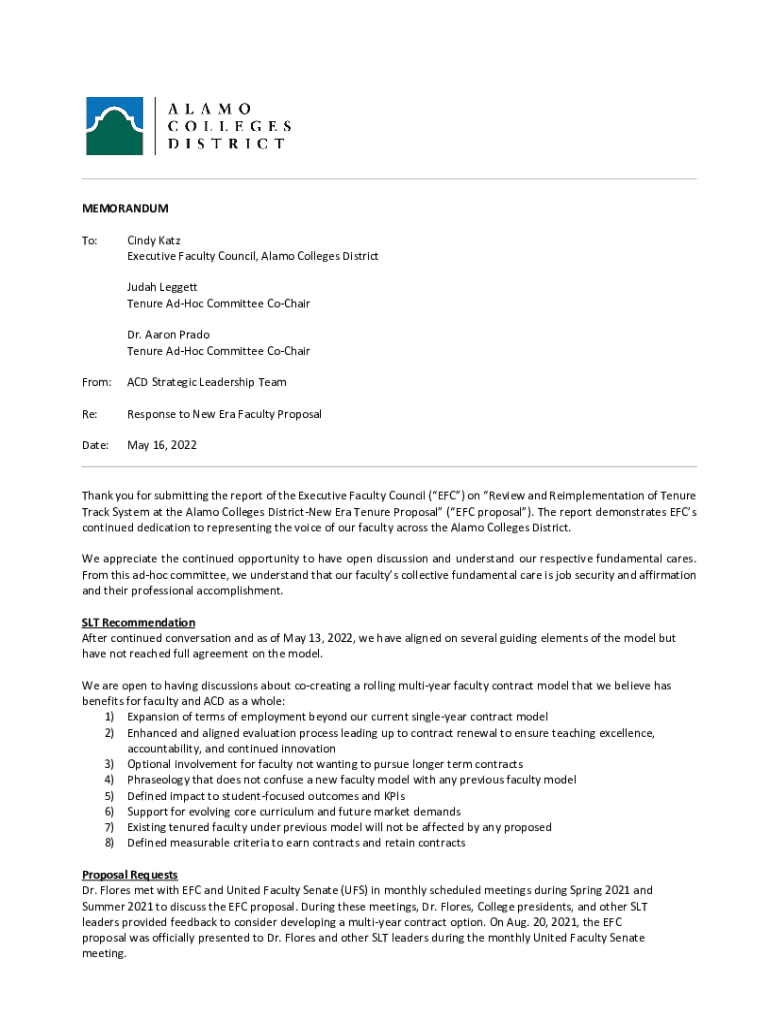 ALAMO COLLEGES DISTRICT

MEMORANDUM

To: Cindy Katz
Executive Faculty Council, Alamo Colleges District

Judah Leggett
Tenure Ad-Hoc Committee Co-Chair

Dr. Aaron Prado
Tenure Ad-Hoc Committee Co-Chair

From: ACD Strategic Leadership Team

Re: Response to New Era Faculty Proposal

Date: May 16, 2022

Thank you for submitting the report of the Executive Faculty Council ("EFC") on "Review and Reimplementation of Tenure Track System at the Alamo Colleges District-New Era Tenure Proposal" ("EFC proposal"). The report demonstrates EFC's continued dedication to representing the voice of our faculty across the Alamo Colleges District.

We appreciate the continued opportunity to have open discussion and understand our respective fundamental cares. From this ad-hoc committee, we understand that our faculty's collective fundamental care is job security and affirmation and their professional accomplishment.

SLT Recommendation
After continued conversation and as of May 13, 2022, we have aligned on several guiding elements of the model but have not reached full agreement on the model.

We are open to having discussions about co-creating a rolling multi-year faculty contract model that we believe has benefits for faculty and ACD as a whole:
1) Expansion of terms of employment beyond our current single-year contract model
2) Enhanced and aligned evaluation process leading up to contract renewal to ensure teaching excellence, accountability, and continued innovation
3) Optional involvement for faculty not wanting to pursue longer term contracts
4) Phraseology that does not confuse a new faculty model with any previous faculty model
5) Defined impact to student-focused outcomes and KPIs
6) Support for evolving core curriculum and future market demands
7) Existing tenured faculty under previous model will not be affected by any proposed
8) Defined measurable criteria to earn contracts and retain contracts

Proposal Requests
Dr. Flores met with EFC and United Faculty Senate (UFS) in monthly scheduled meetings during Spring 2021 and Summer 2021 to discuss the EFC proposal. During these meetings, Dr. Flores, College presidents, and other SLT leaders provided feedback to consider developing a multi-year contract option. On Aug. 20, 2021, the EFC proposal was officially presented to Dr. Flores and other SLT leaders during the monthly United Faculty Senate meeting.